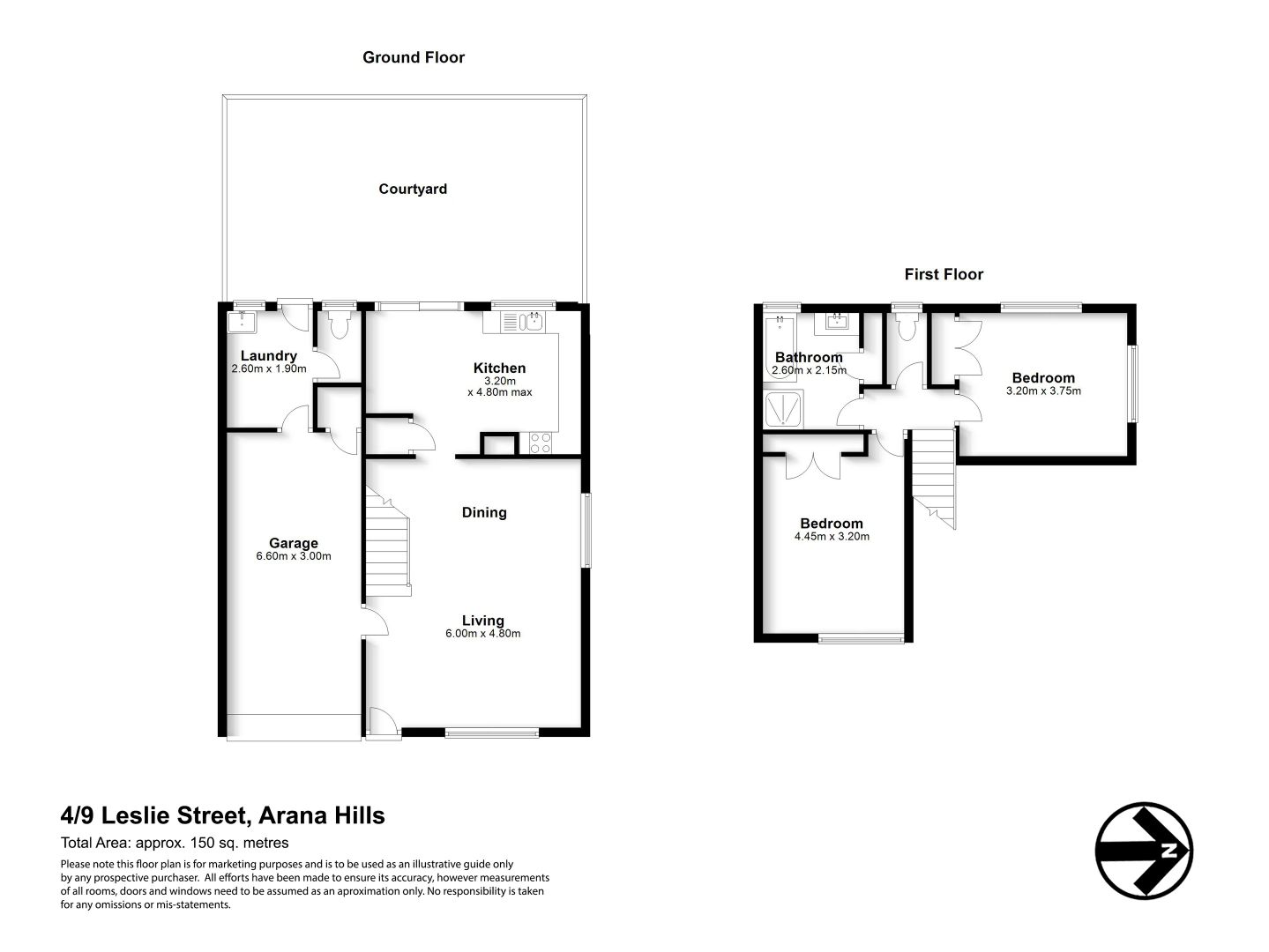 Ground Floor

Courtyard

Laundry
2.60m x 1.90m

Kitchen
3.20m
x 4.80m max

Dining

Garage
6.60m x 3.00m

Living
6.00m x 4.80m

First Floor

Bathroom
2.60m x 2.15m

Bedroom
3.20m x 3.75m

Bedroom
4.45m x 3.20m

4/9 Leslie Street, Arana Hills

Total Area: approx. 150 sq. metres

Please note this floor plan is for marketing purposes and is to be used as an illustrative guide only by any prospective purchaser. All efforts have been made to ensure its accuracy, however measurements of all rooms, doors and windows need to be assumed as an aproximation only. No responsibility is taken for any omissions or mis-statements.

N